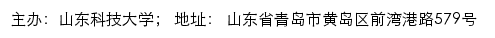 主办：山东科技大学；地址：山东省青岛市黄岛区前湾港路579号